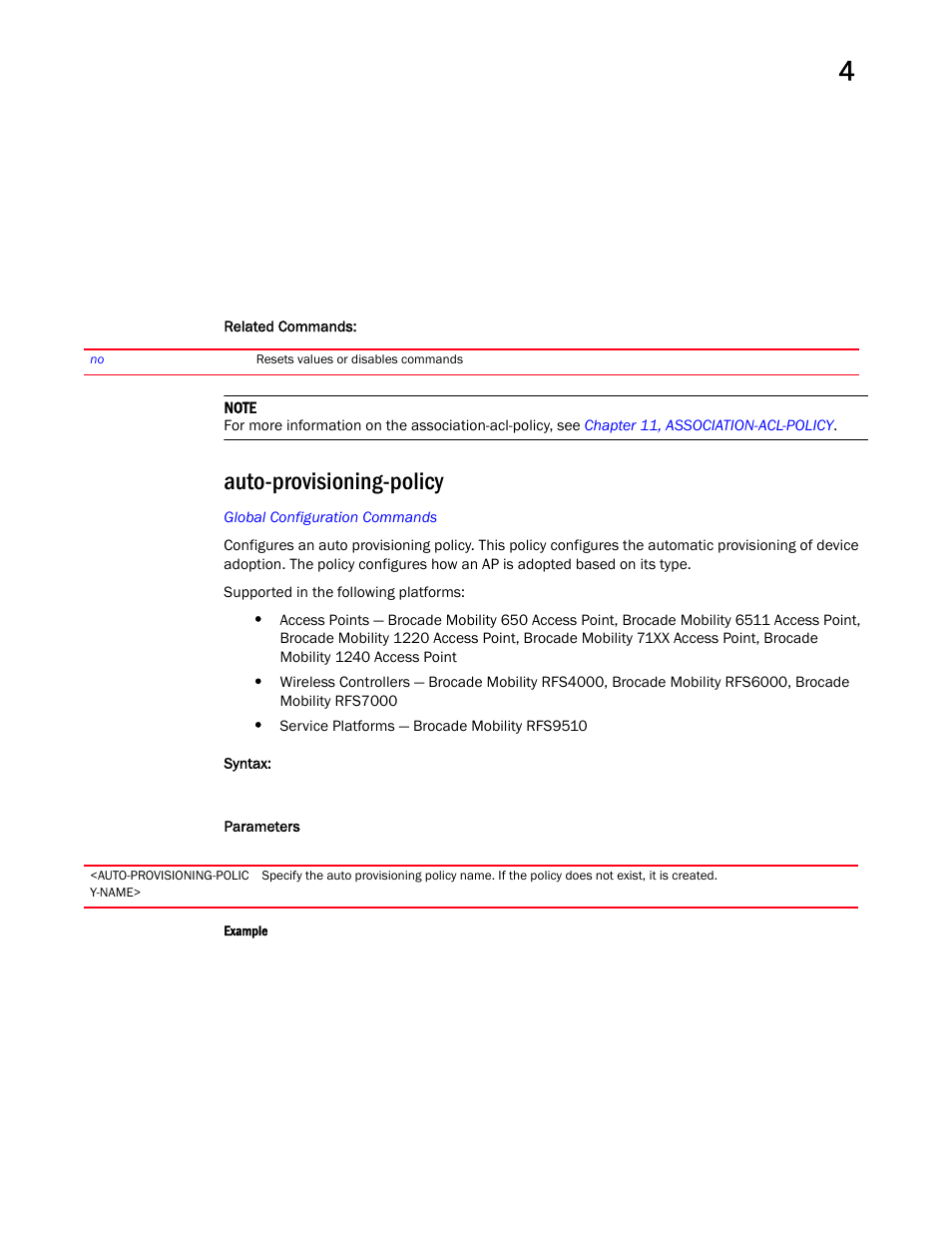 4

Related Commands:

| no | Resets values or disables commands |
|---|---|

NOTE
For more information on the association-acl-policy, see Chapter 11, ASSOCIATION-ACL-POLICY.

auto-provisioning-policy

Global Configuration Commands

Configures an auto provisioning policy. This policy configures the automatic provisioning of device adoption. The policy configures how an AP is adopted based on its type.

Supported in the following platforms:

• Access Points — Brocade Mobility 650 Access Point, Brocade Mobility 6511 Access Point, Brocade Mobility 1220 Access Point, Brocade Mobility 71XX Access Point, Brocade Mobility 1240 Access Point

• Wireless Controllers — Brocade Mobility RFS4000, Brocade Mobility RFS6000, Brocade Mobility RFS7000

• Service Platforms — Brocade Mobility RFS9510

Syntax:

Parameters

| <AUTO-PROVISIONING-POLICY-NAME> | Specify the auto provisioning policy name. If the policy does not exist, it is created. |
|---|---|

Example